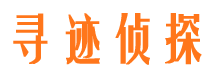 寻迹侦探